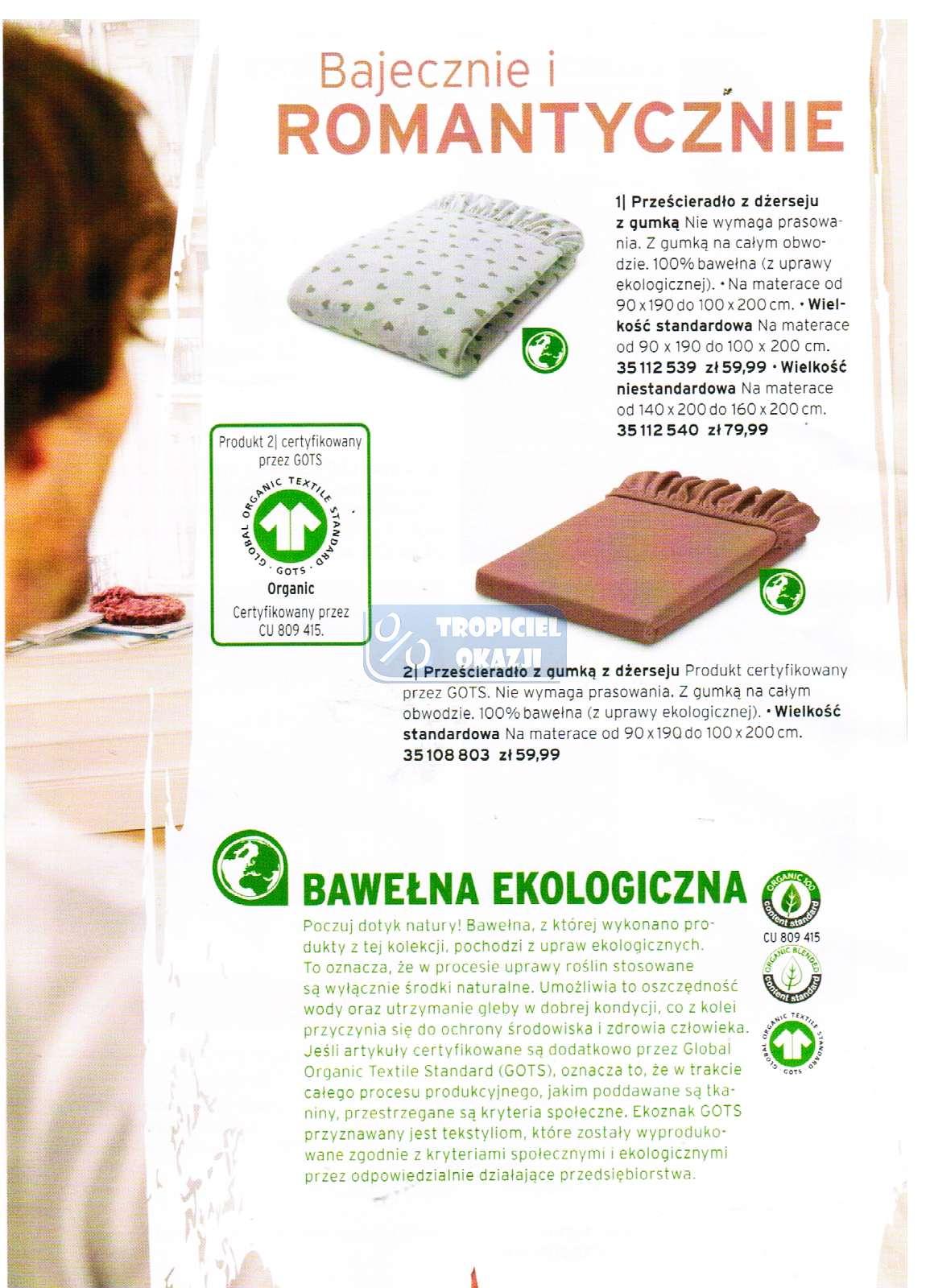 Bajecznie i
ROMANTYCZNIE

1| Prześcieradło z dżerseju z gumką Nie wymaga prasowania. Z gumką na całym obwodzie. 100% bawełna (z uprawy ekologicznej). • Na materace od 90 x 190 do 100 x 200 cm. • Wielkość standardowa Na materace od 90 x 190 do 100 x 200 cm. 35 112 539 zł 59,99 • Wielkość niestandardowa Na materace od 140 x 200 do 160 x 200 cm. 35 112 540 zł 79,99

Produkt 2| certyfikowany przez GOTS

GLOBAL ORGANIC TEXTILE STANDARD
GOTS
Organic
Certyfikowany przez CU 809 415.

TROPICIEL OKAZJI

2| Prześcieradło z gumką z dżerseju Produkt certyfikowany przez GOTS. Nie wymaga prasowania. Z gumką na całym obwodzie. 100% bawełna (z uprawy ekologicznej). • Wielkość standardowa Na materace od 90 x 190 do 100 x 200 cm. 35 108 803 zł 59,99

BAWEŁNA EKOLOGICZNA

Poczuj dotyk natury! Bawełna, z której wykonano produkty z tej kolekcji, pochodzi z upraw ekologicznych. To oznacza, że w procesie uprawy roślin stosowane są wyłącznie środki naturalne. Umożliwia to oszczędność wody oraz utrzymanie gleby w dobrej kondycji, co z kolei przyczynia się do ochrony środowiska i zdrowia człowieka. Jeśli artykuły certyfikowane są dodatkowo przez Global Organic Textile Standard (GOTS), oznacza to, że w trakcie całego procesu produkcyjnego, jakim poddawane są tkaniny, przestrzegane są kryteria społeczne. Ekoznak GOTS przyznawany jest tekstyliom, które zostały wyprodukowane zgodnie z kryteriami społecznymi i ekologicznymi przez odpowiedzialnie działające przedsiębiorstwa.

ORGANIC 100 content standard
CU 809 415
ORGANIC BLENDED content standard
GLOBAL ORGANIC TEXTILE STANDARD
GOTS